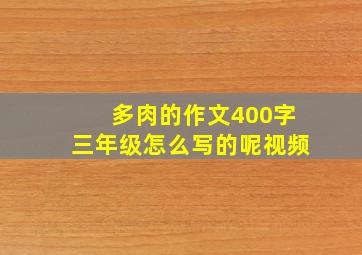 多肉的作文400字
三年级怎么写的呢视频